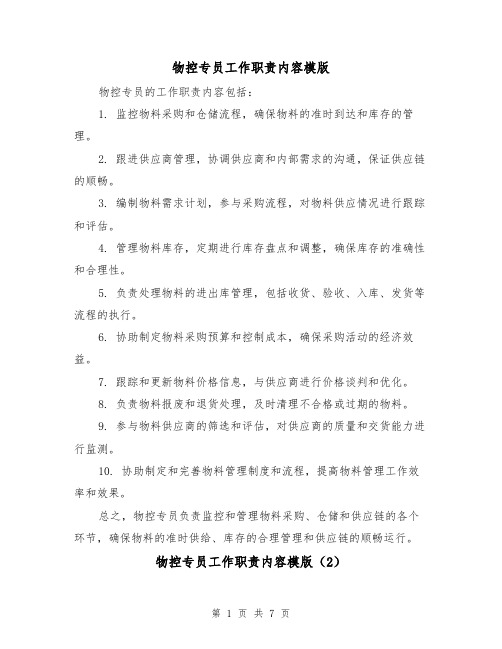 物控专员工作职责内容模版

物控专员的工作职责内容包括：

1. 监控物料采购和仓储流程，确保物料的准时到达和库存的管理。

2. 跟进供应商管理，协调供应商和内部需求的沟通，保证供应链的顺畅。

3. 编制物料需求计划，参与采购流程，对物料供应情况进行跟踪和评估。

4. 管理物料库存，定期进行库存盘点和调整，确保库存的准确性和合理性。

5. 负责处理物料的进出库管理，包括收货、验收、入库、发货等流程的执行。

6. 协助制定物料采购预算和控制成本，确保采购活动的经济效益。

7. 跟踪和更新物料价格信息，与供应商进行价格谈判和优化。

8. 负责物料报废和退货处理，及时清理不合格或过期的物料。

9. 参与物料供应商的筛选和评估，对供应商的质量和交货能力进行监测。

10. 协助制定和完善物料管理制度和流程，提高物料管理工作效率和效果。

总之，物控专员负责监控和管理物料采购、仓储和供应链的各个环节，确保物料的准时供给、库存的合理管理和供应链的顺畅运行。

物控专员工作职责内容模版（2）

第 1 页 共 7 页